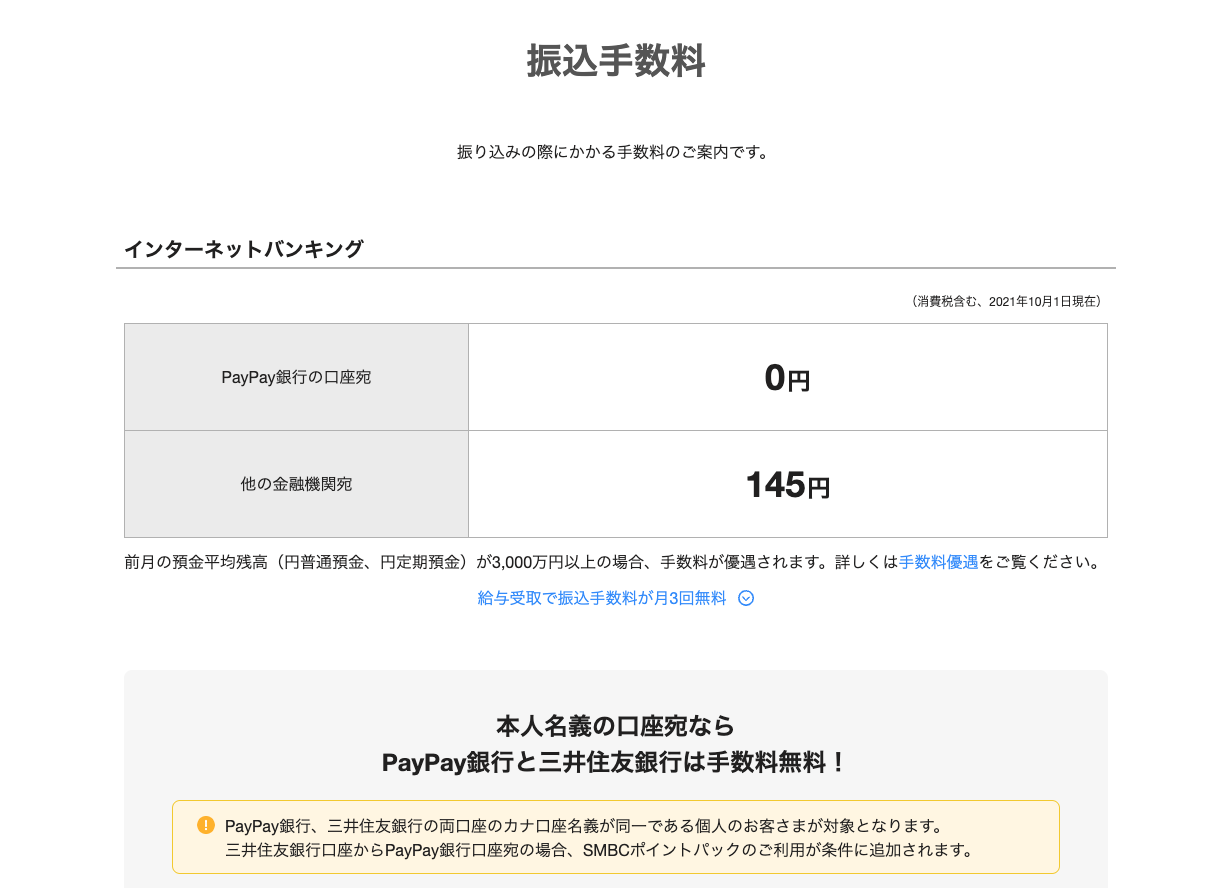 振込手数料

振り込みの際にかかる手数料のご案内です。

インターネットバンキング

（消費税含む、2021年10月1日現在）

| PayPay銀行の口座宛 | 0円 |
|---|---|
| 他の金融機関宛 | 145円 |

前月の預金平均残高（円普通預金、円定期預金）が3,000万円以上の場合、手数料が優遇されます。詳しくは手数料優遇をご覧ください。

給与受取で振込手数料が月3回無料

本人名義の口座宛なら
PayPay銀行と三井住友銀行は手数料無料！

PayPay銀行、三井住友銀行の両口座のカナ口座名義が同一である個人のお客さまが対象となります。
三井住友銀行口座からPayPay銀行口座宛の場合、SMBCポイントパックのご利用が条件に追加されます。